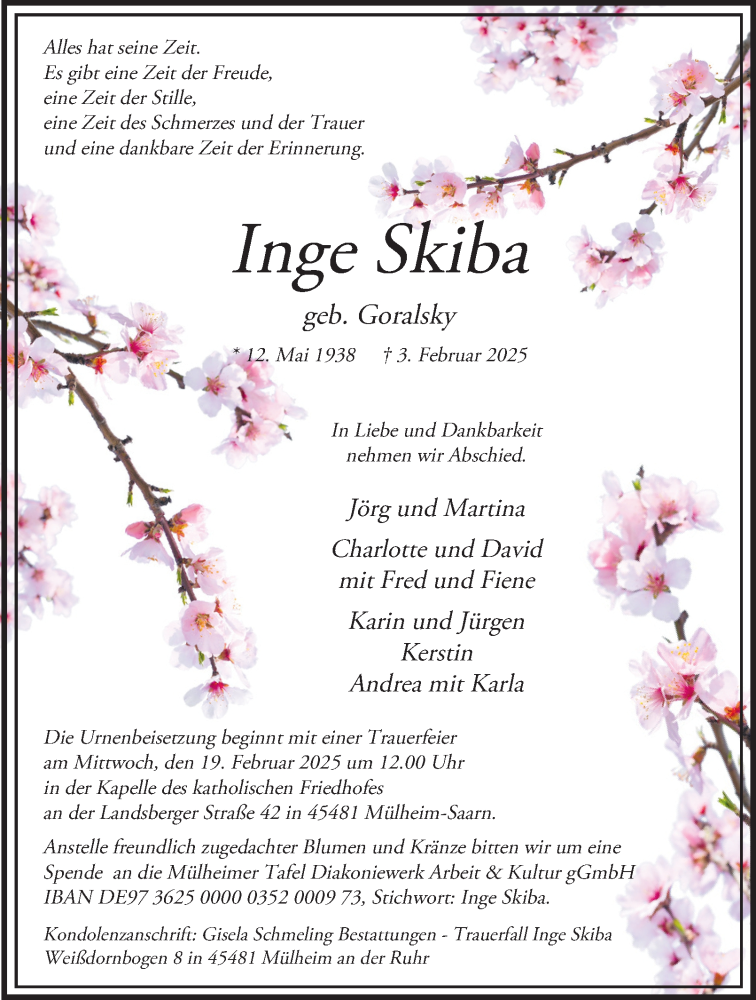 Alles hat seine Zeit.
Es gibt eine Zeit der Freude,
eine Zeit der Stille,
eine Zeit des Schmerzes und der Trauer
und eine dankbare Zeit der Erinnerung.

Inge Skiba

geb. Goralsky

* 12. Mai 1938 † 3. Februar 2025

In Liebe und Dankbarkeit
nehmen wir Abschied.

Jörg und Martina

Charlotte und David
mit Fred und Fiene

Karin und Jürgen
Kerstin
Andrea mit Karla

Die Urnenbeisetzung beginnt mit einer Trauerfeier am Mittwoch, den 19. Februar 2025 um 12.00 Uhr in der Kapelle des katholischen Friedhofes an der Landsberger Straße 42 in 45481 Mülheim-Saarn.

Anstelle freundlich zugedachter Blumen und Kränze bitten wir um eine Spende an die Mülheimer Tafel Diakoniewerk Arbeit & Kultur gGmbH IBAN DE97 3625 0000 0352 0009 73, Stichwort: Inge Skiba.

Kondolenzanschrift: Gisela Schmeling Bestattungen - Trauerfall Inge Skiba
Weißdornbogen 8 in 45481 Mülheim an der Ruhr